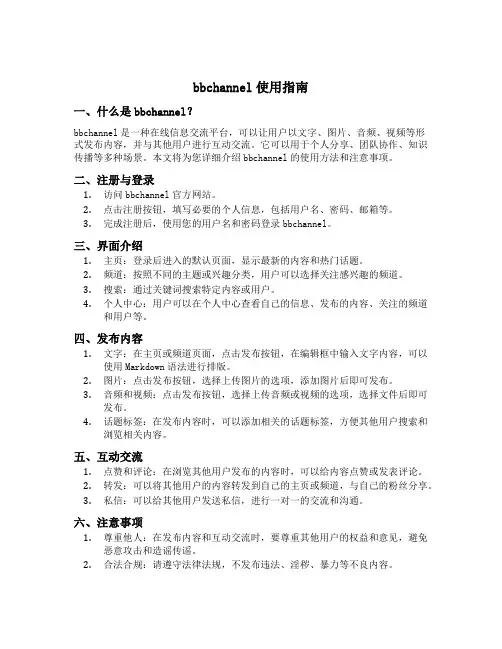 bbchannel 使用指南

一、什么是 bbchannel？

bbchannel 是一种在线信息交流平台，可以让用户以文字、图片、音频、视频等形式发布内容，并与其他用户进行互动交流。它可以用于个人分享、团队协作、知识传播等多种场景。本文将为您详细介绍 bbchannel 的使用方法和注意事项。

二、注册与登录

1. 访问 bbchannel 官方网站。
2. 点击注册按钮，填写必要的个人信息，包括用户名、密码、邮箱等。
3. 完成注册后，使用您的用户名和密码登录 bbchannel。

三、界面介绍

1. 主页：登录后进入的默认页面，显示最新的内容和热门话题。
2. 频道：按照不同的主题或兴趣分类，用户可以选择关注感兴趣的频道。
3. 搜索：通过关键词搜索特定内容或用户。
4. 个人中心：用户可以在个人中心查看自己的信息、发布的内容、关注的频道和用户等。

四、发布内容

1. 文字：在主页或频道页面，点击发布按钮，在编辑框中输入文字内容，可以使用 Markdown 语法进行排版。
2. 图片：点击发布按钮，选择上传图片的选项，添加图片后即可发布。
3. 音频和视频：点击发布按钮，选择上传音频或视频的选项，选择文件后即可发布。
4. 话题标签：在发布内容时，可以添加相关的话题标签，方便其他用户搜索和浏览相关内容。

五、互动交流

1. 点赞和评论：在浏览其他用户发布的内容时，可以给内容点赞或发表评论。
2. 转发：可以将其他用户的内容转发到自己的主页或频道，与自己的粉丝分享。
3. 私信：可以给其他用户发送私信，进行一对一的交流和沟通。

六、注意事项

1. 尊重他人：在发布内容和互动交流时，要尊重其他用户的权益和意见，避免恶意攻击和造谣传谣。
2. 合法合规：请遵守法律法规，不发布违法、淫秽、暴力等不良内容。